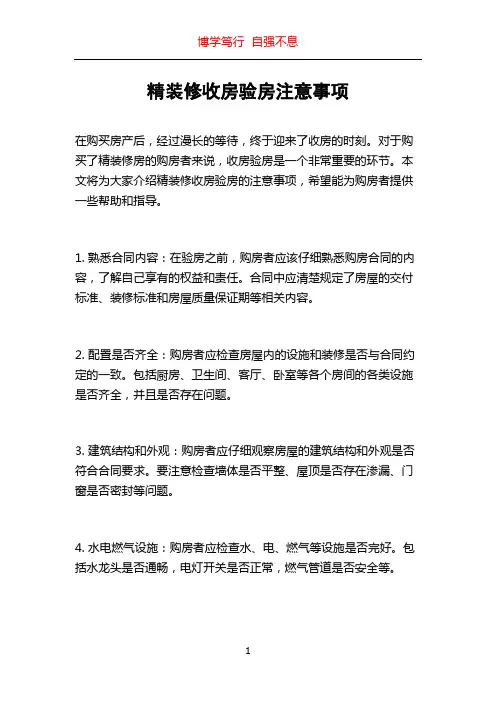 博学笃行 自强不息

精装修收房验房注意事项

在购买房产后，经过漫长的等待，终于迎来了收房的时刻。对于购买了精装修房的购房者来说，收房验房是一个非常重要的环节。本文将为大家介绍精装修收房验房的注意事项，希望能为购房者提供一些帮助和指导。

1. 熟悉合同内容：在验房之前，购房者应该仔细熟悉购房合同的内容，了解自己享有的权益和责任。合同中应清楚规定了房屋的交付标准、装修标准和房屋质量保证期等相关内容。

2. 配置是否齐全：购房者应检查房屋内的设施和装修是否与合同约定的一致。包括厨房、卫生间、客厅、卧室等各个房间的各类设施是否齐全，并且是否存在问题。

3. 建筑结构和外观：购房者应仔细观察房屋的建筑结构和外观是否符合合同要求。要注意检查墙体是否平整、屋顶是否存在渗漏、门窗是否密封等问题。

4. 水电燃气设施：购房者应检查水、电、燃气等设施是否完好。包括水龙头是否通畅，电灯开关是否正常，燃气管道是否安全等。

1